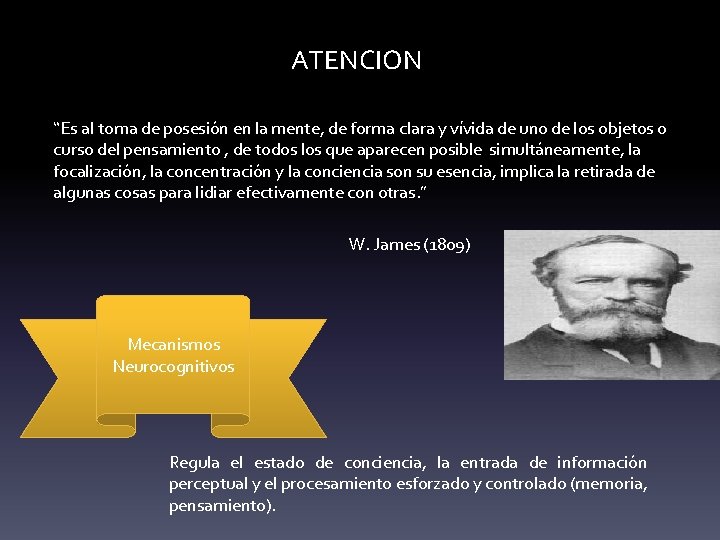 ATENCION

“Es al toma de posesión en la mente, de forma clara y vívida de uno de los objetos o curso del pensamiento , de todos los que aparecen posible simultáneamente, la focalización, la concentración y la conciencia son su esencia, implica la retirada de algunas cosas para lidiar efectivamente con otras.”

W. James (1809)

Mecanismos Neurocognitivos

Regula el estado de conciencia, la entrada de información perceptual y el procesamiento esforzado y controlado (memoria, pensamiento).